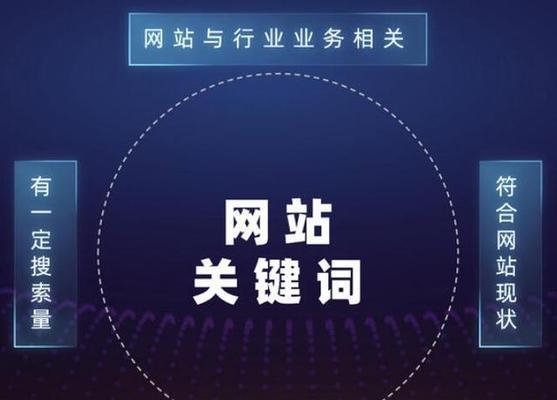 网站与行业业务相关

有一定搜索量

网站
关键词

符合网站现状